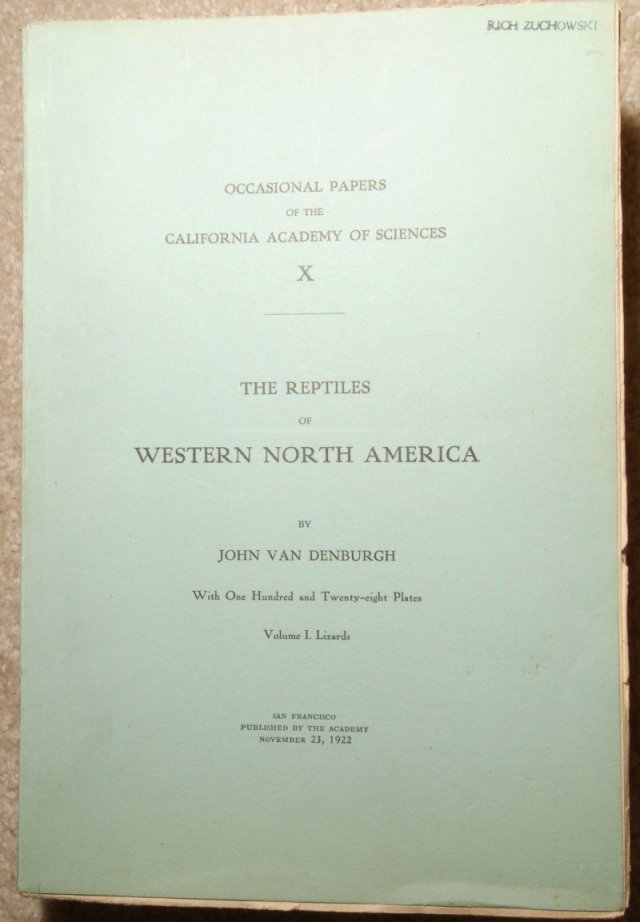 RICH ZUCHOWSKI

OCCASIONAL PAPERS
OF THE
CALIFORNIA ACADEMY OF SCIENCES
X

THE REPTILES
OF
WESTERN NORTH AMERICA

BY
JOHN VAN DENBURGH

With One Hundred and Twenty-eight Plates

Volume I. Lizards

SAN FRANCISCO
PUBLISHED BY THE ACADEMY
NOVEMBER 23, 1922